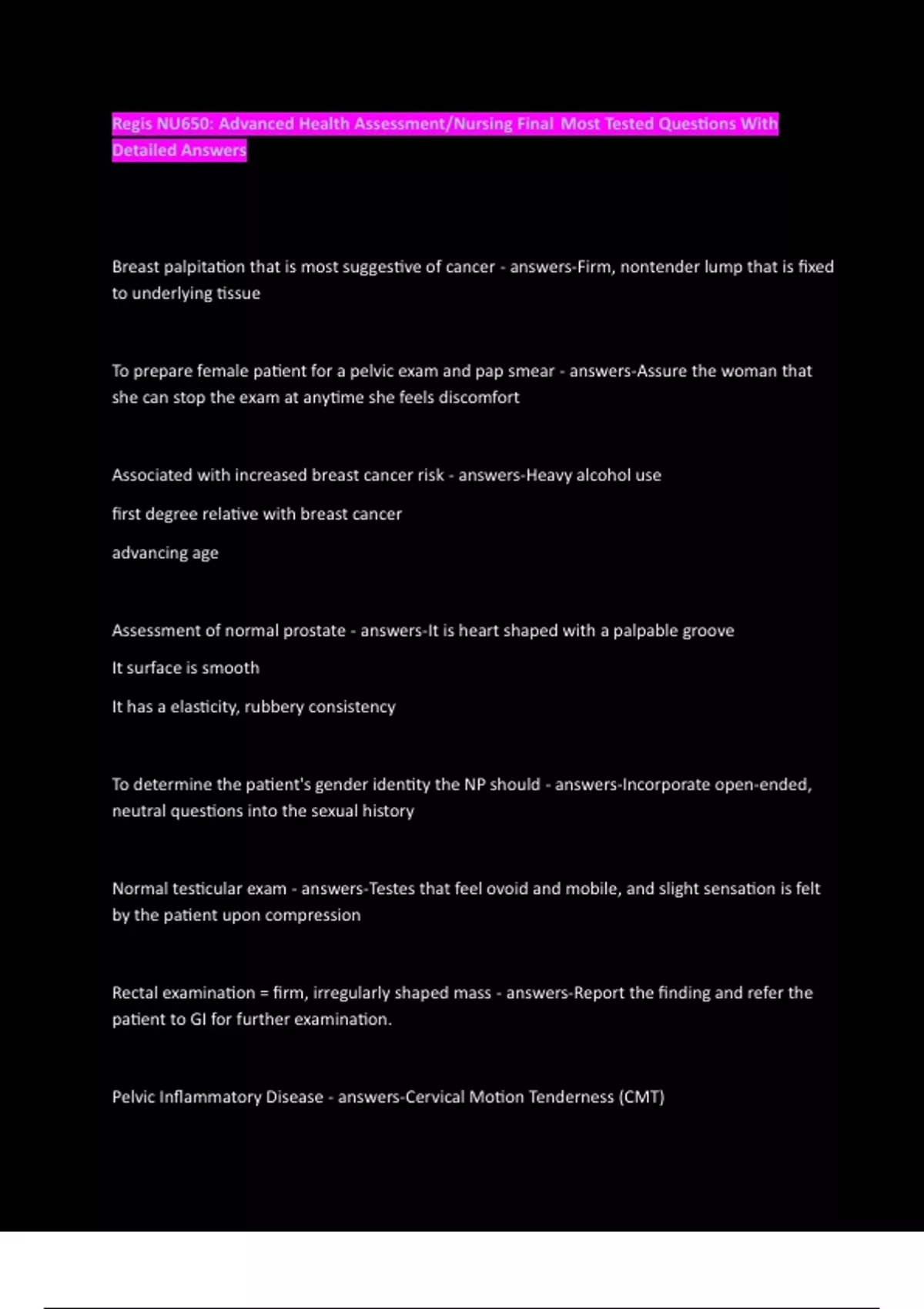 Regis NU650: Advanced Health Assessment/Nursing Final Most Tested Questions With Detailed Answers

Breast palpitation that is most suggestive of cancer - answers-Firm, nontender lump that is fixed to underlying tissue

To prepare female patient for a pelvic exam and pap smear - answers-Assure the woman that she can stop the exam at anytime she feels discomfort

Associated with increased breast cancer risk - answers-Heavy alcohol use

first degree relative with breast cancer

advancing age

Assessment of normal prostate - answers-It is heart shaped with a palpable groove

It surface is smooth

It has a elasticity, rubbery consistency

To determine the patient's gender identity the NP should - answers-Incorporate open-ended, neutral questions into the sexual history

Normal testicular exam - answers-Testes that feel ovoid and mobile, and slight sensation is felt by the patient upon compression

Rectal examination = firm, irregularly shaped mass - answers-Report the finding and refer the patient to GI for further examination.

Pelvic Inflammatory Disease - answers-Cervical Motion Tenderness (CMT)